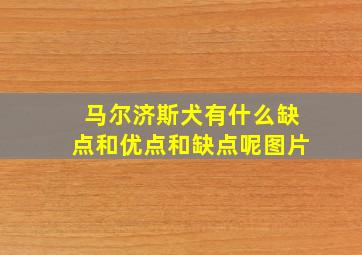 马尔济斯犬有什么缺点和优点和缺点呢图片